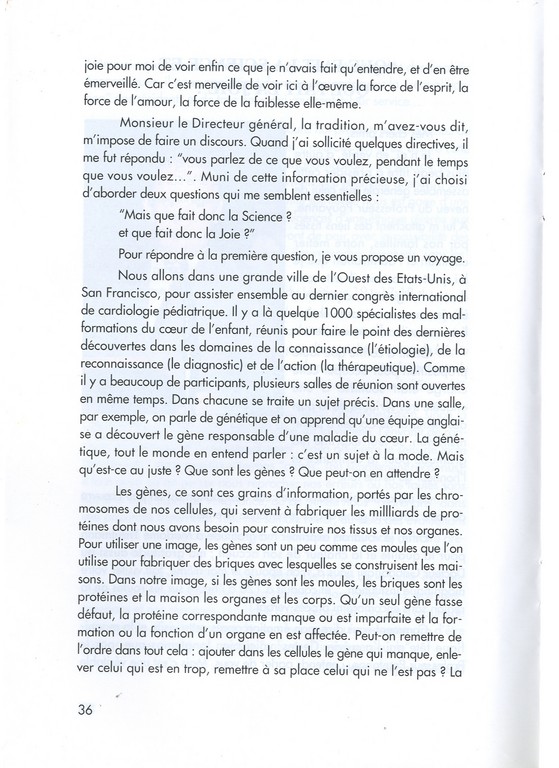 joie pour moi de voir enfin ce que je n'avais fait qu'entendre, et d'en être émerveillé. Car c'est merveille de voir ici à l'œuvre la force de l'esprit, la force de l'amour, la force de la faiblesse elle-même.

Monsieur le Directeur général, la tradition, m'avez-vous dit, m'impose de faire un discours. Quand j'ai sollicité quelques directives, il me fut répondu : "vous parlez de ce que vous voulez, pendant le temps que vous voulez...". Muni de cette information précieuse, j'ai choisi d'aborder deux questions qui me semblent essentielles :

"Mais que fait donc la Science ?
et que fait donc la Joie ?"

Pour répondre à la première question, je vous propose un voyage.

Nous allons dans une grande ville de l'Ouest des Etats-Unis, à San Francisco, pour assister ensemble au dernier congrès international de cardiologie pédiatrique. Il y a là quelque 1000 spécialistes des malformations du cœur de l'enfant, réunis pour faire le point des dernières découvertes dans les domaines de la connaissance (l'étiologie), de la reconnaissance (le diagnostic) et de l'action (la thérapeutique). Comme il y a beaucoup de participants, plusieurs salles de réunion sont ouvertes en même temps. Dans chacune se traite un sujet précis. Dans une salle, par exemple, on parle de génétique et on apprend qu'une équipe anglaise a découvert le gène responsable d'une maladie du cœur. La génétique, tout le monde en entend parler : c'est un sujet à la mode. Mais qu'est-ce au juste ? Que sont les gènes ? Que peut-on en attendre ?

Les gènes, ce sont ces grains d'information, portés par les chromosomes de nos cellules, qui servent à fabriquer les millliards de protéines dont nous avons besoin pour construire nos tissus et nos organes. Pour utiliser une image, les gènes sont un peu comme ces moules que l'on utilise pour fabriquer des briques avec lesquelles se construisent les maisons. Dans notre image, si les gènes sont les moules, les briques sont les protéines et la maison les organes et les corps. Qu'un seul gène fasse défaut, la protéine correspondante manque ou est imparfaite et la formation ou la fonction d'un organe en est affectée. Peut-on remettre de l'ordre dans tout cela : ajouter dans les cellules le gène qui manque, enlever celui qui est en trop, remettre à sa place celui qui ne l'est pas ? La

36